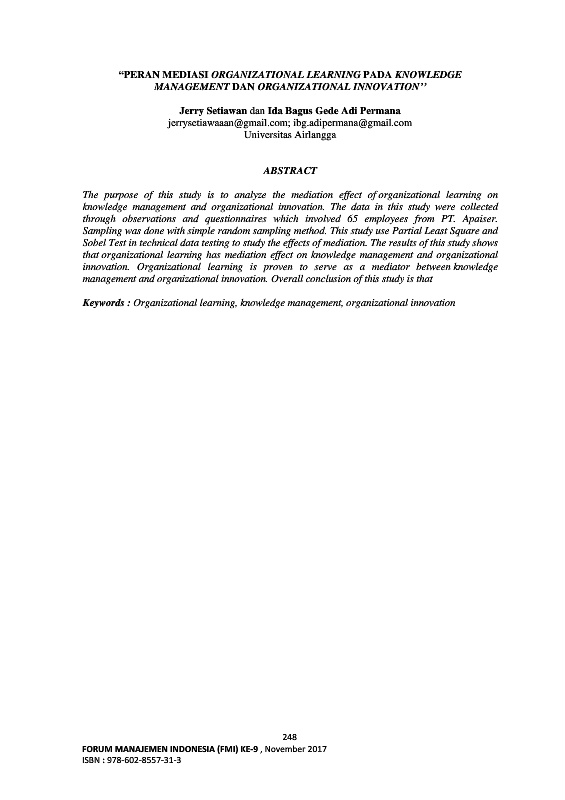 "PERAN MEDIASI ORGANIZATIONAL LEARNING PADA KNOWLEDGE MANAGEMENT DAN ORGANIZATIONAL INNOVATION"

Jerry Setiawan dan Ida Bagus Gede Adi Permana
jerrysetiawaaan@gmail.com; ibg.adipermana@gmail.com
Universitas Airlangga

ABSTRACT

The purpose of this study is to analyze the mediation effect of organizational learning on knowledge management and organizational innovation. The data in this study were collected through observations and questionnaires which involved 65 employees from PT. Apaiser. Sampling was done with simple random sampling method. This study use Partial Least Square and Sobel Test in technical data testing to study the effects of mediation. The results of this study shows that organizational learning has mediation effect on knowledge management and organizational innovation. Organizational learning is proven to serve as a mediator between knowledge management and organizational innovation. Overall conclusion of this study is that

Keywords : Organizational learning, knowledge management, organizational innovation

248
FORUM MANAJEMEN INDONESIA (FMI) KE-9 , November 2017
ISBN : 978-602-8557-31-3